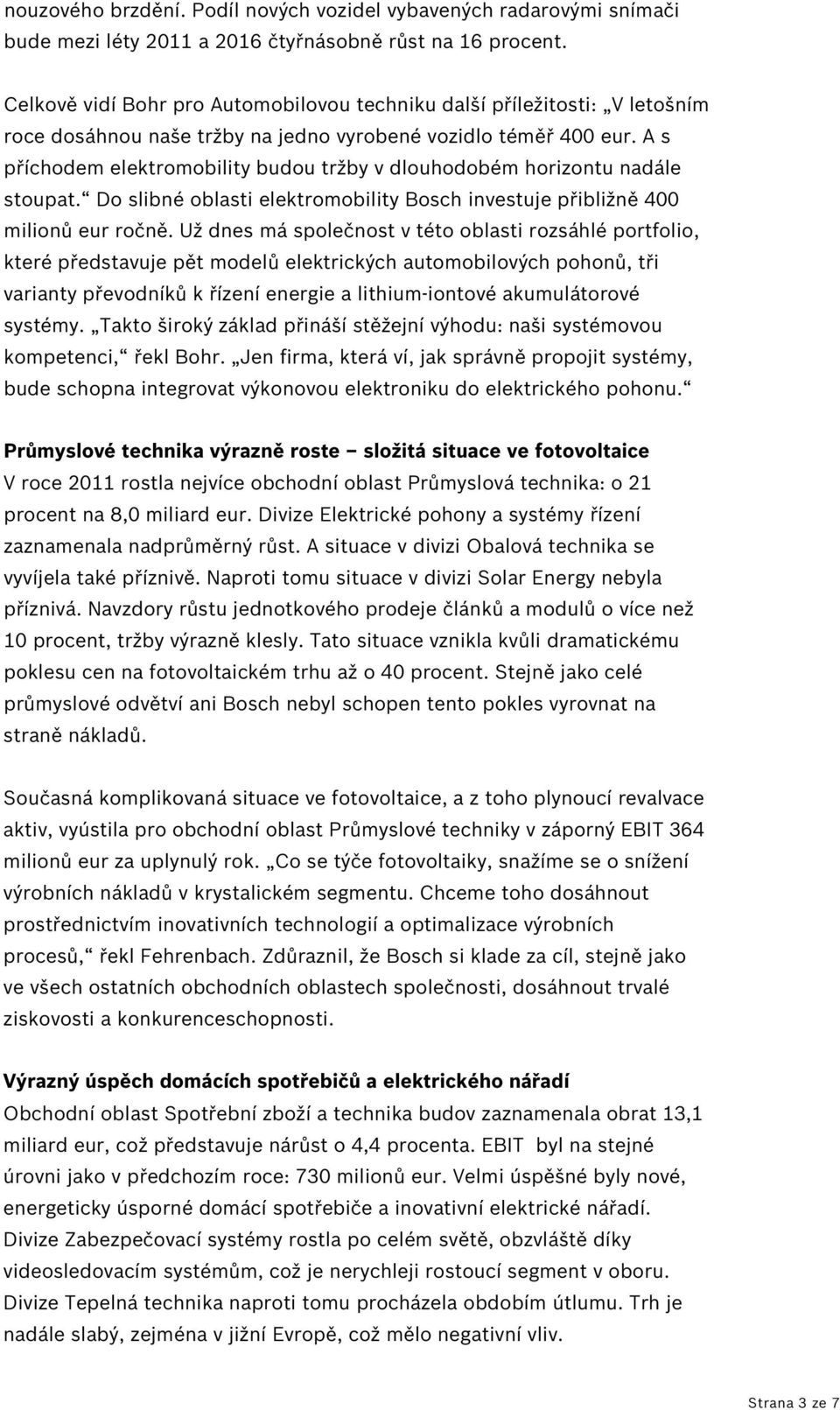 nouzového brzdění. Podíl nových vozidel vybavených radarovými snímači bude mezi léty 2011 a 2016 čtyřnásobně růst na 16 procent.

Celkově vidí Bohr pro Automobilovou techniku další příležitosti: „V letošním roce dosáhnou naše tržby na jedno vyrobené vozidlo téměř 400 eur. A s příchodem elektromobility budou tržby v dlouhodobém horizontu nadále stoupat.“ Do slibné oblasti elektromobility Bosch investuje přibližně 400 milionů eur ročně. Už dnes má společnost v této oblasti rozsáhlé portfolio, které představuje pět modelů elektrických automobilových pohonů, tři varianty převodníků k řízení energie a lithium-iontové akumulátorové systémy. „Takto široký základ přináší stěžejní výhodu: naši systémovou kompetenci,“ řekl Bohr. „Jen firma, která ví, jak správně propojit systémy, bude schopna integrovat výkonovou elektroniku do elektrického pohonu.“

Průmyslové technika výrazně roste – složitá situace ve fotovoltaice
V roce 2011 rostla nejvíce obchodní oblast Průmyslová technika: o 21 procent na 8,0 miliard eur. Divize Elektrické pohony a systémy řízení zaznamenala nadprůměrný růst. A situace v divizi Obalová technika se vyvíjela také příznivě. Naproti tomu situace v divizi Solar Energy nebyla příznivá. Navzdory růstu jednotkového prodeje článků a modulů o více než 10 procent, tržby výrazně klesly. Tato situace vznikla kvůli dramatickému poklesu cen na fotovoltaickém trhu až o 40 procent. Stejně jako celé průmyslové odvětví ani Bosch nebyl schopen tento pokles vyrovnat na straně nákladů.

Současná komplikovaná situace ve fotovoltaice, a z toho plynoucí revalvace aktiv, vyústila pro obchodní oblast Průmyslové techniky v záporný EBIT 364 milionů eur za uplynulý rok. „Co se týče fotovoltaiky, snažíme se o snížení výrobních nákladů v krystalickém segmentu. Chceme toho dosáhnout prostřednictvím inovativních technologií a optimalizace výrobních procesů,“ řekl Fehrenbach. Zdůraznil, že Bosch si klade za cíl, stejně jako ve všech ostatních obchodních oblastech společnosti, dosáhnout trvalé ziskovosti a konkurenceschopnosti.

Výrazný úspěch domácích spotřebičů a elektrického nářadí
Obchodní oblast Spotřební zboží a technika budov zaznamenala obrat 13,1 miliard eur, což představuje nárůst o 4,4 procenta. EBIT byl na stejné úrovni jako v předchozím roce: 730 milionů eur. Velmi úspěšné byly nové, energeticky úsporné domácí spotřebiče a inovativní elektrické nářadí. Divize Zabezpečovací systémy rostla po celém světě, obzvláště díky videosledovacím systémům, což je nerychleji rostoucí segment v oboru. Divize Tepelná technika naproti tomu procházela obdobím útlumu. Trh je nadále slabý, zejména v jižní Evropě, což mělo negativní vliv.

Strana 3 ze 7